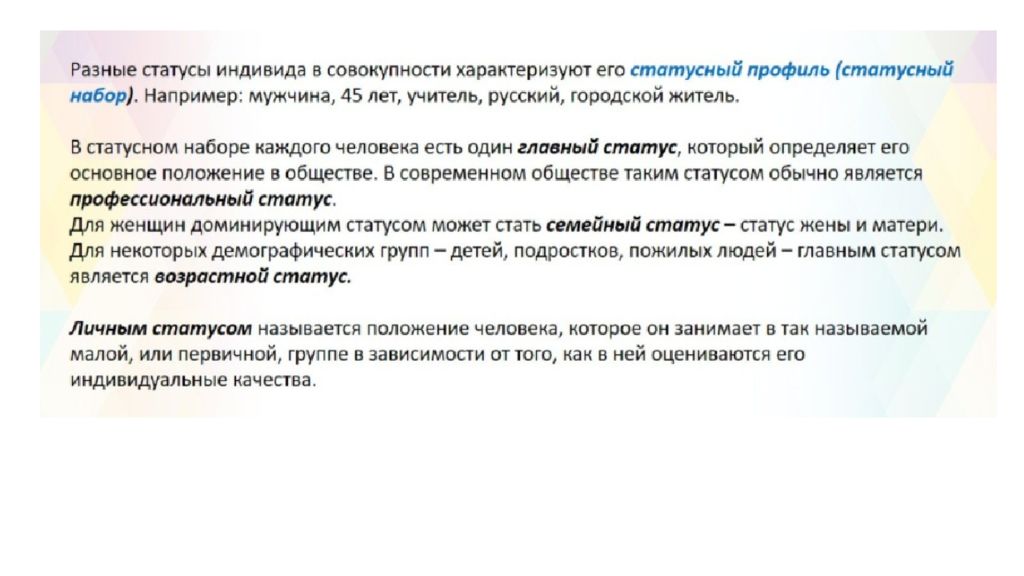 Разные статусы индивида в совокупности характеризуют его статусный профиль (статусный набор). Например: мужчина, 45 лет, учитель, русский, городской житель.

В статусном наборе каждого человека есть один главный статус, который определяет его основное положение в обществе. В современном обществе таким статусом обычно является профессиональный статус.
Для женщин доминирующим статусом может стать семейный статус – статус жены и матери.
Для некоторых демографических групп – детей, подростков, пожилых людей – главным статусом является возрастной статус.

Личным статусом называется положение человека, которое он занимает в так называемой малой, или первичной, группе в зависимости от того, как в ней оцениваются его индивидуальные качества.